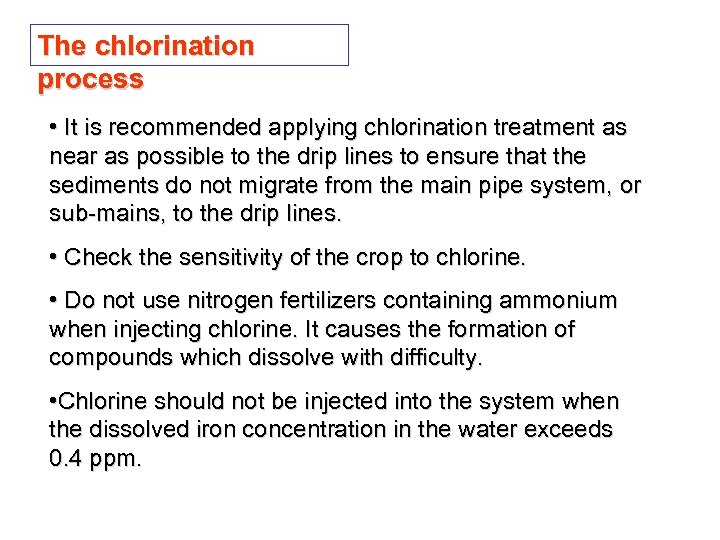 The chlorination process

• It is recommended applying chlorination treatment as near as possible to the drip lines to ensure that the sediments do not migrate from the main pipe system, or sub-mains, to the drip lines.

• Check the sensitivity of the crop to chlorine.

• Do not use nitrogen fertilizers containing ammonium when injecting chlorine. It causes the formation of compounds which dissolve with difficulty.

•Chlorine should not be injected into the system when the dissolved iron concentration in the water exceeds 0.4 ppm.